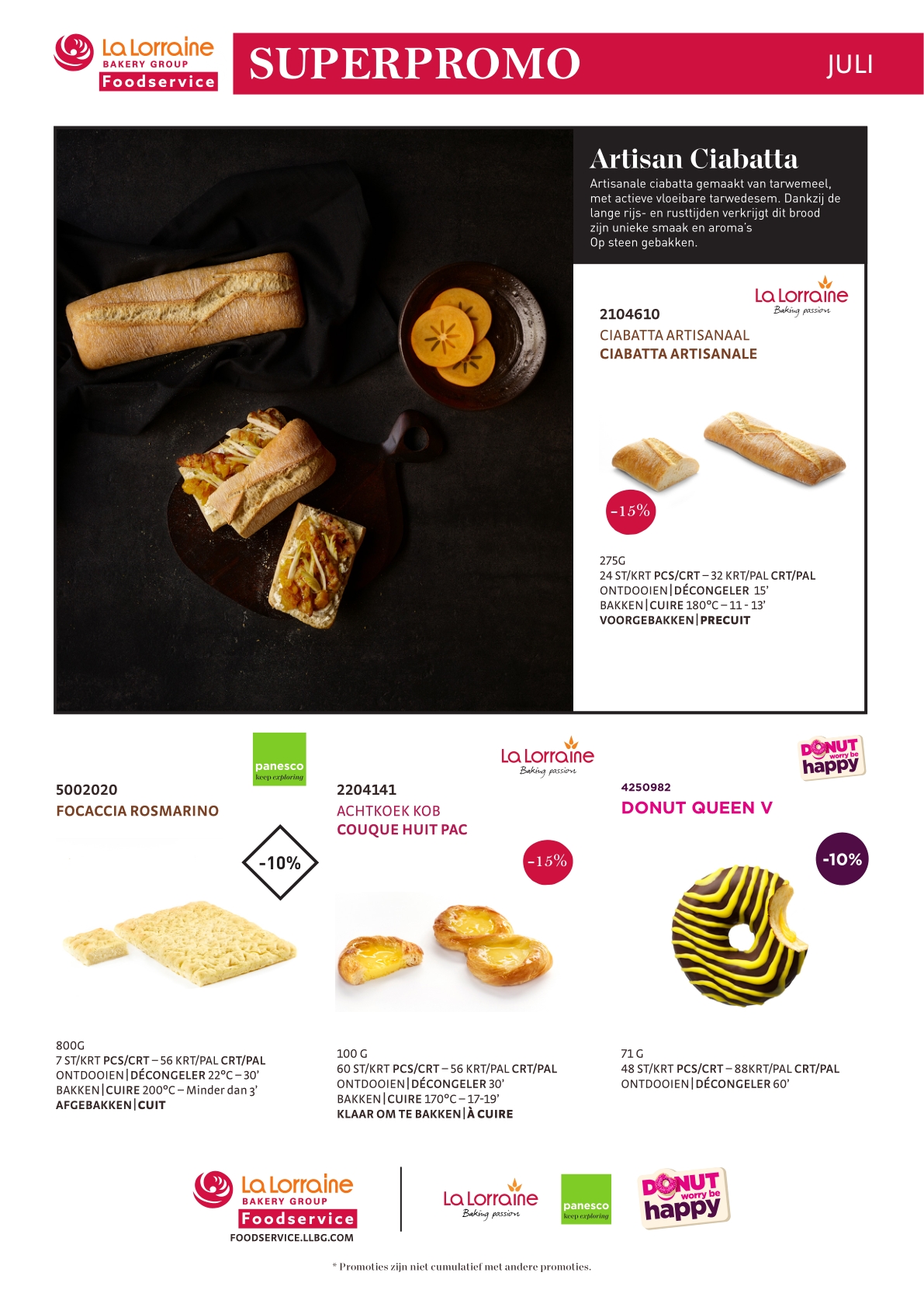 La Lorraine BAKERY GROUP Foodservice

SUPERPROMO

JULI

Artisan Ciabatta

Artisanale ciabatta gemaakt van tarwemeel, met actieve vloeibare tarwedesem. Dankzij de lange rijs- en rusttijden verkrijgt dit brood zijn unieke smaak en aroma's Op steen gebakken.

La Lorraine Baking passion

2104610
CIABATTA ARTISANAAL
CIABATTA ARTISANALE

-15%

275G
24 ST/KRT PCS/CRT – 32 KRT/PAL CRT/PAL
ONTDOOIEN|DÉCONGELER 15'
BAKKEN|CUIRE 180°C – 11 - 13'
VOORGEBAKKEN|PRECUIT

panesco keep exploring

5002020
FOCACCIA ROSMARINO

-10%

800G
7 ST/KRT PCS/CRT – 56 KRT/PAL CRT/PAL
ONTDOOIEN|DÉCONGELER 22°C – 30'
BAKKEN|CUIRE 200°C – Minder dan 3'
AFGEBAKKEN|CUIT

La Lorraine Baking passion

2204141
ACHTKOEK KOB
COUQUE HUIT PAC

-15%

100 G
60 ST/KRT PCS/CRT – 56 KRT/PAL CRT/PAL
ONTDOOIEN|DÉCONGELER 30'
BAKKEN|CUIRE 170°C – 17-19'
KLAAR OM TE BAKKEN|À CUIRE

DONUT worry be happy

4250982
DONUT QUEEN V

-10%

71 G
48 ST/KRT PCS/CRT – 88KRT/PAL CRT/PAL
ONTDOOIEN|DÉCONGELER 60'

La Lorraine BAKERY GROUP Foodservice
FOODSERVICE.LLBG.COM

La Lorraine Baking passion
panesco keep exploring
DONUT worry be happy

* Promoties zijn niet cumulatief met andere promoties.